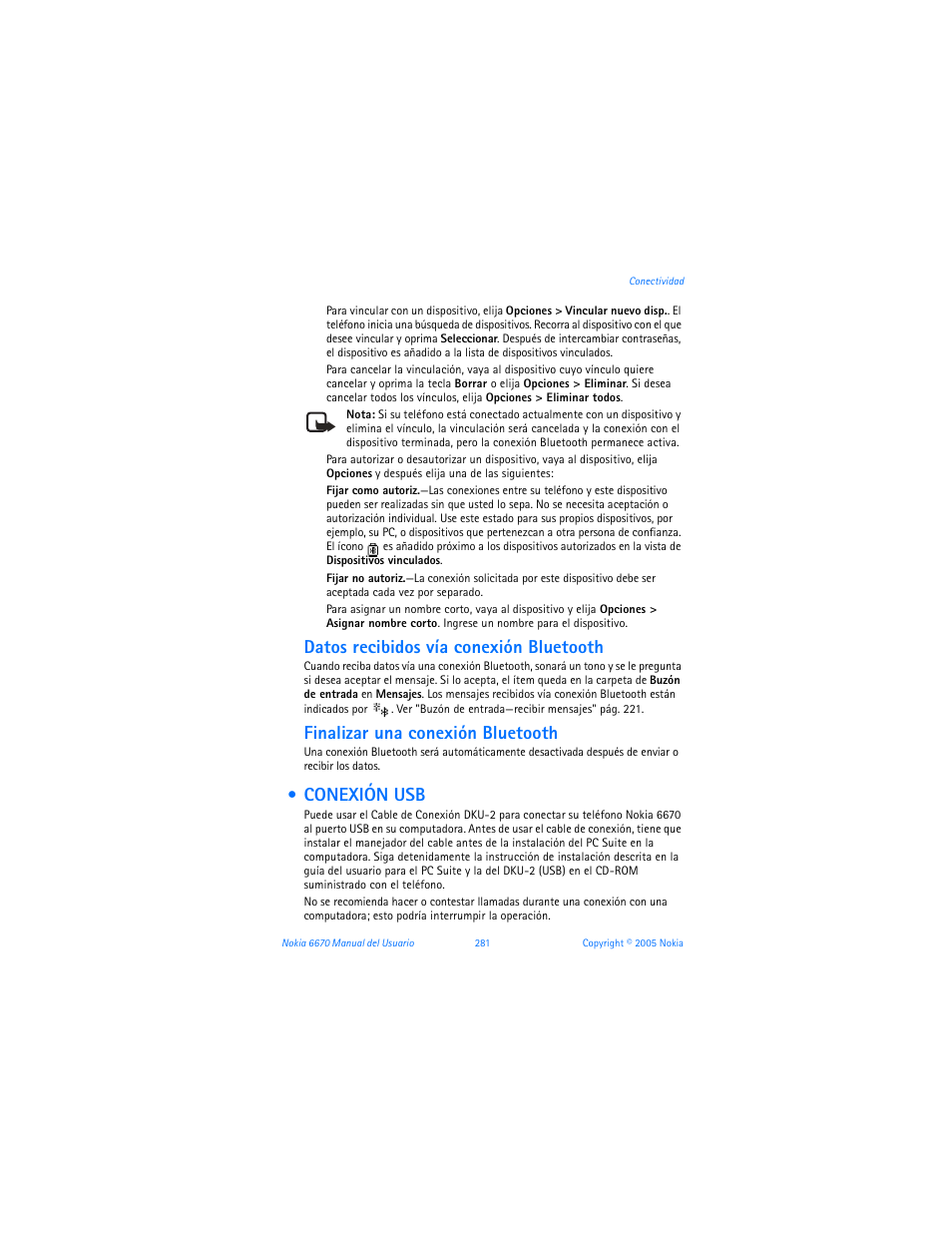 Conectividad

Para vincular con un dispositivo, elija Opciones > Vincular nuevo disp.. El teléfono inicia una búsqueda de dispositivos. Recorra al dispositivo con el que desee vincular y oprima Seleccionar. Después de intercambiar contraseñas, el dispositivo es añadido a la lista de dispositivos vinculados.

Para cancelar la vinculación, vaya al dispositivo cuyo vínculo quiere cancelar y oprima la tecla Borrar o elija Opciones > Eliminar. Si desea cancelar todos los vínculos, elija Opciones > Eliminar todos.

Nota: Si su teléfono está conectado actualmente con un dispositivo y elimina el vínculo, la vinculación será cancelada y la conexión con el dispositivo terminada, pero la conexión Bluetooth permanece activa.

Para autorizar o desautorizar un dispositivo, vaya al dispositivo, elija Opciones y después elija una de las siguientes:

Fijar como autoriz.—Las conexiones entre su teléfono y este dispositivo pueden ser realizadas sin que usted lo sepa. No se necesita aceptación o autorización individual. Use este estado para sus propios dispositivos, por ejemplo, su PC, o dispositivos que pertenezcan a otra persona de confianza. El icono es añadido próximo a los dispositivos autorizados en la vista de Dispositivos vinculados.

Fijar no autoriz.—La conexión solicitada por este dispositivo debe ser aceptada cada vez por separado.

Para asignar un nombre corto, vaya al dispositivo y elija Opciones > Asignar nombre corto. Ingrese un nombre para el dispositivo.

Datos recibidos vía conexión Bluetooth

Cuando reciba datos vía una conexión Bluetooth, sonará un tono y se le pregunta si desea aceptar el mensaje. Si lo acepta, el ítem queda en la carpeta de Buzón de entrada en Mensajes. Los mensajes recibidos vía conexión Bluetooth están indicados por . Ver "Buzón de entrada—recibir mensajes" pág. 221.

Finalizar una conexión Bluetooth

Una conexión Bluetooth será automáticamente desactivada después de enviar o recibir los datos.

• CONEXIÓN USB

Puede usar el Cable de Conexión DKU-2 para conectar su teléfono Nokia 6670 al puerto USB en su computadora. Antes de usar el cable de conexión, tiene que instalar el manejador del cable antes de la instalación del PC Suite en la computadora. Siga detenidamente la instrucción de instalación descrita en la guía del usuario para el PC Suite y la del DKU-2 (USB) en el CD-ROM suministrado con el teléfono.

No se recomienda hacer o contestar llamadas durante una conexión con una computadora; esto podría interrumpir la operación.

Nokia 6670 Manual del Usuario 281 Copyright © 2005 Nokia